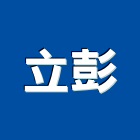 立彭